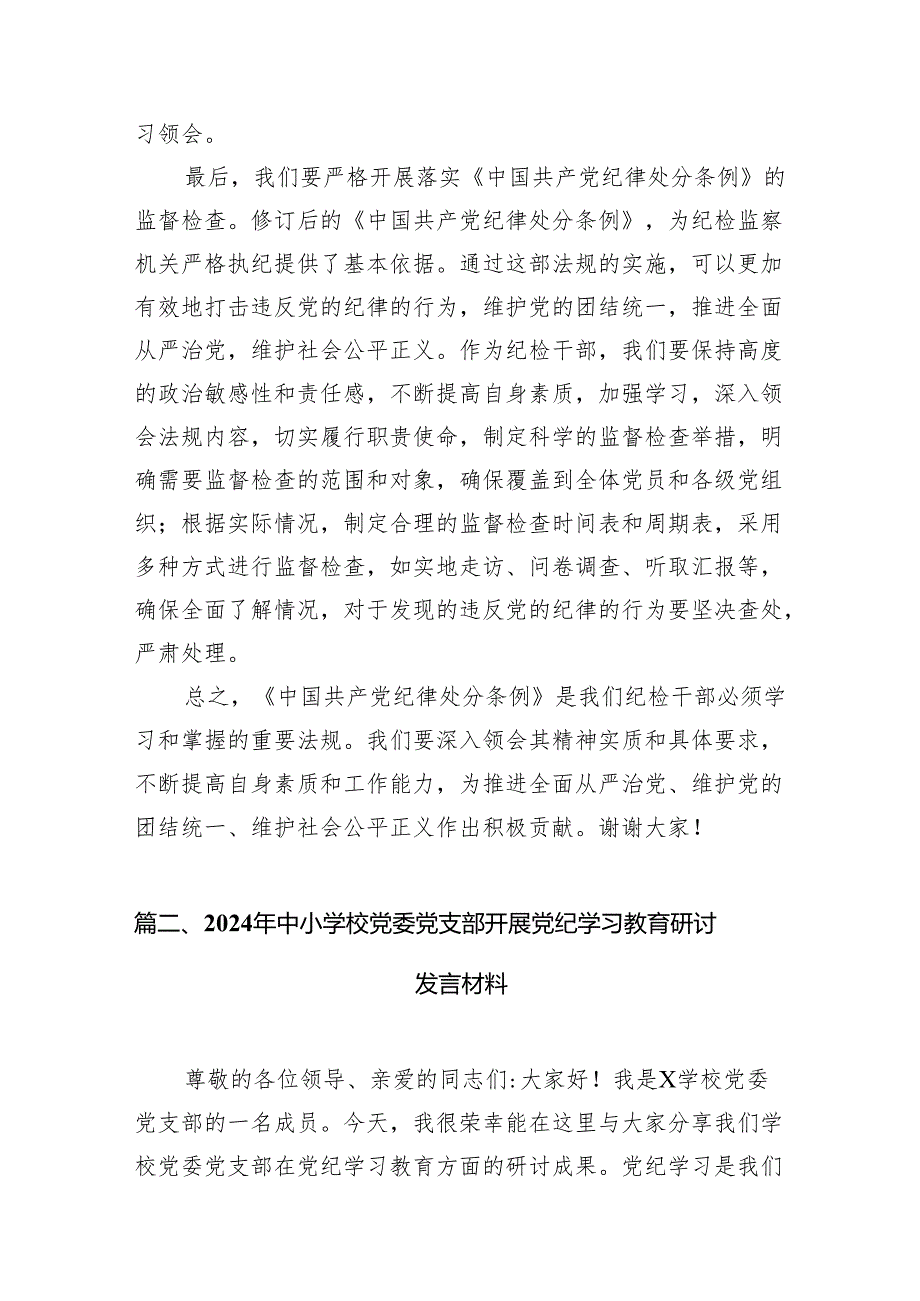 习领会。

最后，我们要严格开展落实《中国共产党纪律处分条例》的监督检查。修订后的《中国共产党纪律处分条例》，为纪检监察机关严格执纪提供了基本依据。通过这部法规的实施，可以更加有效地打击违反党的纪律的行为，维护党的团结统一，推进全面从严治党，维护社会公平正义。作为纪检干部，我们要保持高度的政治敏感性和责任感，不断提高自身素质，加强学习，深入领会法规内容，切实履行职责使命，制定科学的监督检查举措，明确需要监督检查的范围和对象，确保覆盖到全体党员和各级党组织；根据实际情况，制定合理的监督检查时间表和周期表，采用多种方式进行监督检查，如实地走访、问卷调查、听取汇报等，确保全面了解情况，对于发现的违反党的纪律的行为要坚决查处，严肃处理。

总之，《中国共产党纪律处分条例》是我们纪检干部必须学习和掌握的重要法规。我们要深入领会其精神实质和具体要求，不断提高自身素质和工作能力，为推进全面从严治党、维护党的团结统一、维护社会公平正义作出积极贡献。谢谢大家！

篇二、2024年中小学校党委党支部开展党纪学习教育研讨发言材料

尊敬的各位领导、亲爱的同志们：大家好！我是X学校党委党支部的一名成员。今天，我很荣幸能在这里与大家分享我们学校党委党支部在党纪学习教育方面的研讨成果。党纪学习是我们